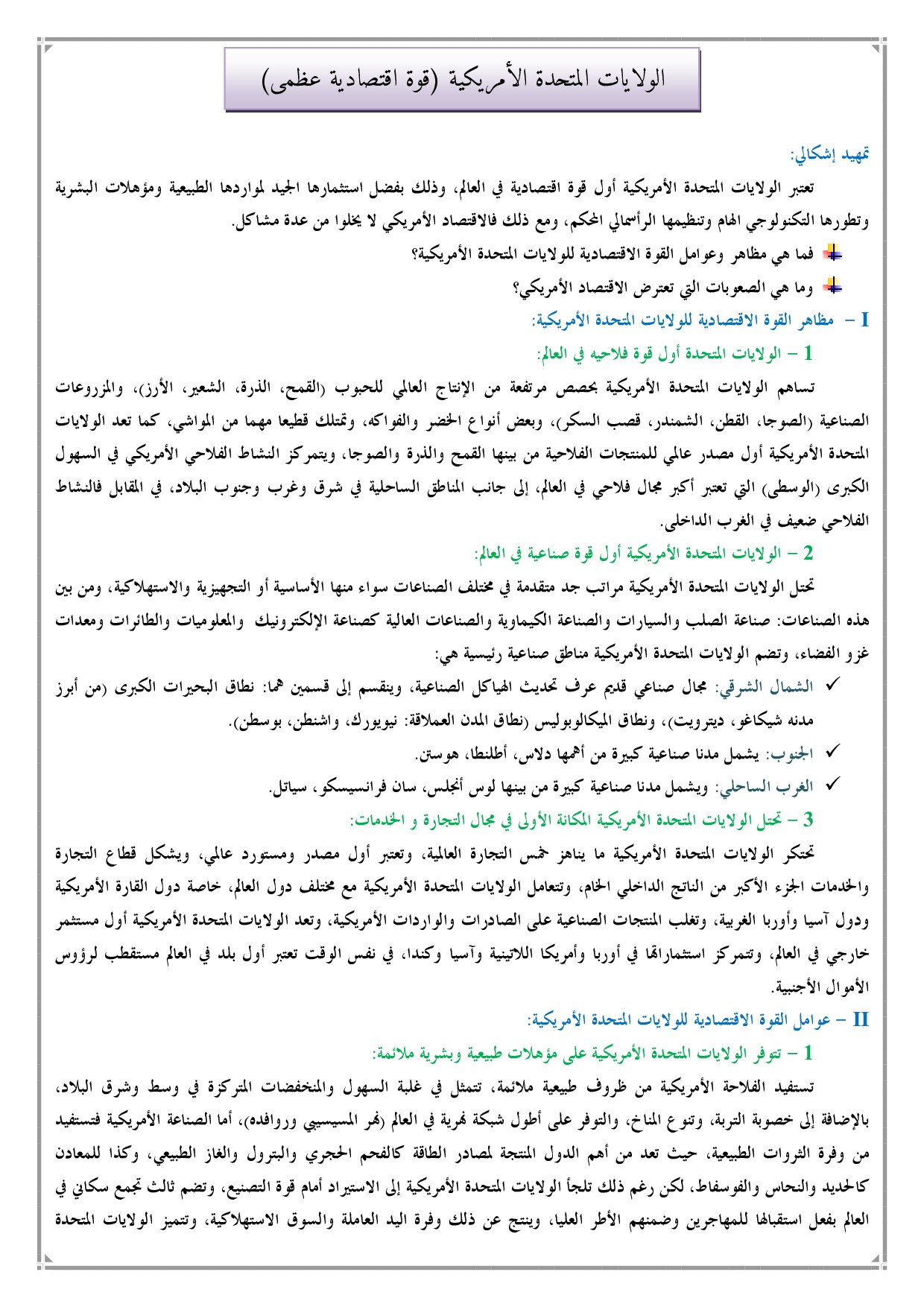 الولايات المتحدة الأمريكية (قوة اقتصادية عظمى)

تمهيد إشكالي:

تعتبر الولايات المتحدة الأمريكية أول قوة اقتصادية في العالم، وذلك بفضل استثمارها الجيد لمواردها الطبيعية ومؤهلات البشرية وتطورها التكنولوجي الهام وتنظيمها الرأسمالي المحكم، ومع ذلك فالاقتصاد الأمريكي لا يخلوا من عدة مشاكل.

فما هي مظاهر وعوامل القوة الاقتصادية للولايات المتحدة الأمريكية؟

وما هي الصعوبات التي تعترض الاقتصاد الأمريكي؟

I – مظاهر القوة الاقتصادية للولايات المتحدة الأمريكية:

1 – الولايات المتحدة أول قوة فلاحيه في العالم:

تساهم الولايات المتحدة الأمريكية بحصص مرتفعة من الإنتاج العالمي للحبوب (القمح، الذرة، الشعير، الأرز)، والمزروعات الصناعية (الصوجا، القطن، الشمندر، قصب السكر)، وبعض أنواع الخضر والفواكه، وتمتلك قطيعا مهما من المواشي، كما تعد الولايات المتحدة الأمريكية أول مصدر عالمي للمنتجات الفلاحية من بينها القمح والذرة والصوجا، ويتمركز النشاط الفلاحي الأمريكي في السهول الكبرى (الوسطى) التي تعتبر أكبر مجال فلاحي في العالم، إلى جانب المناطق الساحلية في شرق وغرب وجنوب البلاد، في المقابل فالنشاط الفلاحي ضعيف في الغرب الداخلي.

2 – الولايات المتحدة الأمريكية أول قوة صناعية في العالم:

تحتل الولايات المتحدة الأمريكية مراتب جد متقدمة في مختلف الصناعات سواء منها الأساسية أو التجهيزية والاستهلاكية، ومن بين هذه الصناعات: صناعة الصلب والسيارات والصناعة الكيماوية والصناعات العالية كصناعة الإلكترونيك والمعلوميات والطائرات ومعدات غزو الفضاء، وتضم الولايات المتحدة الأمريكية مناطق صناعية رئيسية هي:

✓ الشمال الشرقي: مجال صناعي قديم عرف تحديث الهياكل الصناعية، وينقسم إلى قسمين هما: نطاق البحيرات الكبرى (من أبرز مدنه شيكاغو، ديترويت)، ونطاق الميكالوبوليس (نطاق المدن العملاقة: نيويورك، واشنطن، بوسطن).

✓ الجنوب: يشمل مدنا صناعية كبيرة من أهمها دلاس، أطلنطا، هوستن.

✓ الغرب الساحلي: ويشمل مدنا صناعية كبيرة من بينها لوس أنجلس، سان فرانسيسكو، سياتل.

3 – تحتل الولايات المتحدة الأمريكية المكانة الأولى في مجال التجارة و الخدمات:

تحتكر الولايات المتحدة الأمريكية ما يناهز خمس التجارة العالمية، وتعتبر أول مصدر ومستورد عالمي، ويشكل قطاع التجارة والخدمات الجزء الأكبر من الناتج الداخلي الخام، وتتعامل الولايات المتحدة الأمريكية مع مختلف دول العالم، خاصة دول القارة الأمريكية ودول آسيا وأوربا الغربية، وتغلب المنتجات الصناعية على الصادرات والواردات الأمريكية، وتعد الولايات المتحدة الأمريكية أول مستثمر خارجي في العالم، وتتمركز استثماراتها في أوربا وأمريكا اللاتينية وآسيا وكندا، في نفس الوقت تعتبر أول بلد في العالم مستقطب لرؤوس الأموال الأجنبية.

II – عوامل القوة الاقتصادية للولايات المتحدة الأمريكية:

1 – تتوفر الولايات المتحدة الأمريكية على مؤهلات طبيعية وبشرية ملائمة:

تستفيد الفلاحة الأمريكية من ظروف طبيعية ملائمة، تتمثل في غلبة السهول والمنخفضات المتركزة في وسط وشرق البلاد، بالإضافة إلى خصوبة التربة، وتنوع المناخ، والتوفر على أطول شبكة نهرية في العالم (نهر المسيسيبي وروافده)، أما الصناعة الأمريكية فتستفيد من وفرة الثروات الطبيعية، حيث تعد من أهم الدول المنتجة لمصادر الطاقة كالفحم الحجري والبترول والغاز الطبيعي، وكذا للمعادن كالحديد والنحاس والفوسفاط، لكن رغم ذلك تلجأ الولايات المتحدة الأمريكية إلى الاستيراد أمام قوة التصنيع، وتضم ثالث تجمع سكاني في العالم بفعل استقبالها للمهاجرين وضمنهم الأطر العليا، وينتج عن ذلك وفرة اليد العاملة والسوق الاستهلاكية، وتتميز الولايات المتحدة